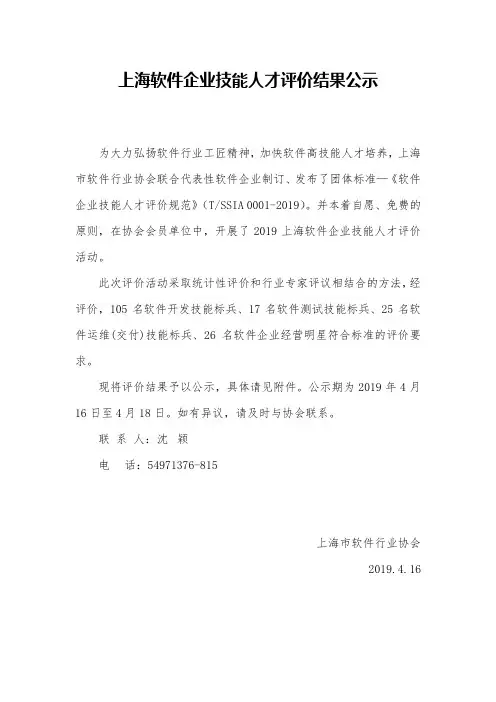 上海软件企业技能人才评价结果公示

为大力弘扬软件行业工匠精神，加快软件高技能人才培养，上海市软件行业协会联合代表性软件企业制订、发布了团体标准—《软件企业技能人才评价规范》(T/SSIA 0001-2019)。并本着自愿、免费的原则，在协会会员单位中，开展了 2019 上海软件企业技能人才评价活动。

此次评价活动采取统计性评价和行业专家评议相结合的方法，经评价，105 名软件开发技能标兵、17 名软件测试技能标兵、25 名软件运维(交付)技能标兵、26 名软件企业经营明星符合标准的评价要求。

现将评价结果予以公示，具体请见附件。公示期为 2019 年 4 月 16 日至 4 月 18 日。如有异议，请及时与协会联系。

联 系 人：沈 颖

电　话：54971376-815

上海市软件行业协会

2019.4.16